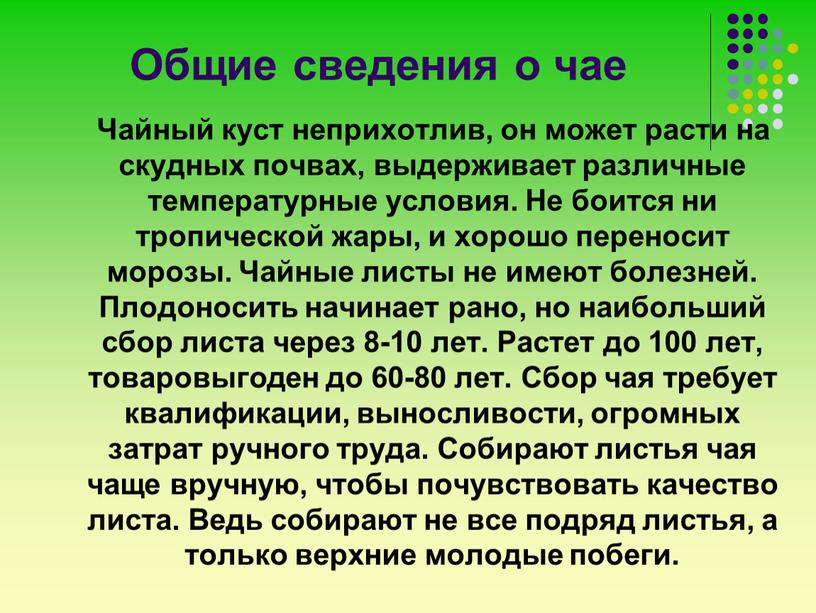 Общие сведения о чае

Чайный куст неприхотлив, он может расти на скудных почвах, выдерживает различные температурные условия. Не боится ни тропической жары, и хорошо переносит морозы. Чайные листы не имеют болезней. Плодоносить начинает рано, но наибольший сбор листа через 8-10 лет. Растет до 100 лет, товаровыгоден до 60-80 лет. Сбор чая требует квалификации, выносливости, огромных затрат ручного труда. Собирают листья чая чаще вручную, чтобы почувствовать качество листа. Ведь собирают не все подряд листья, а только верхние молодые побеги.